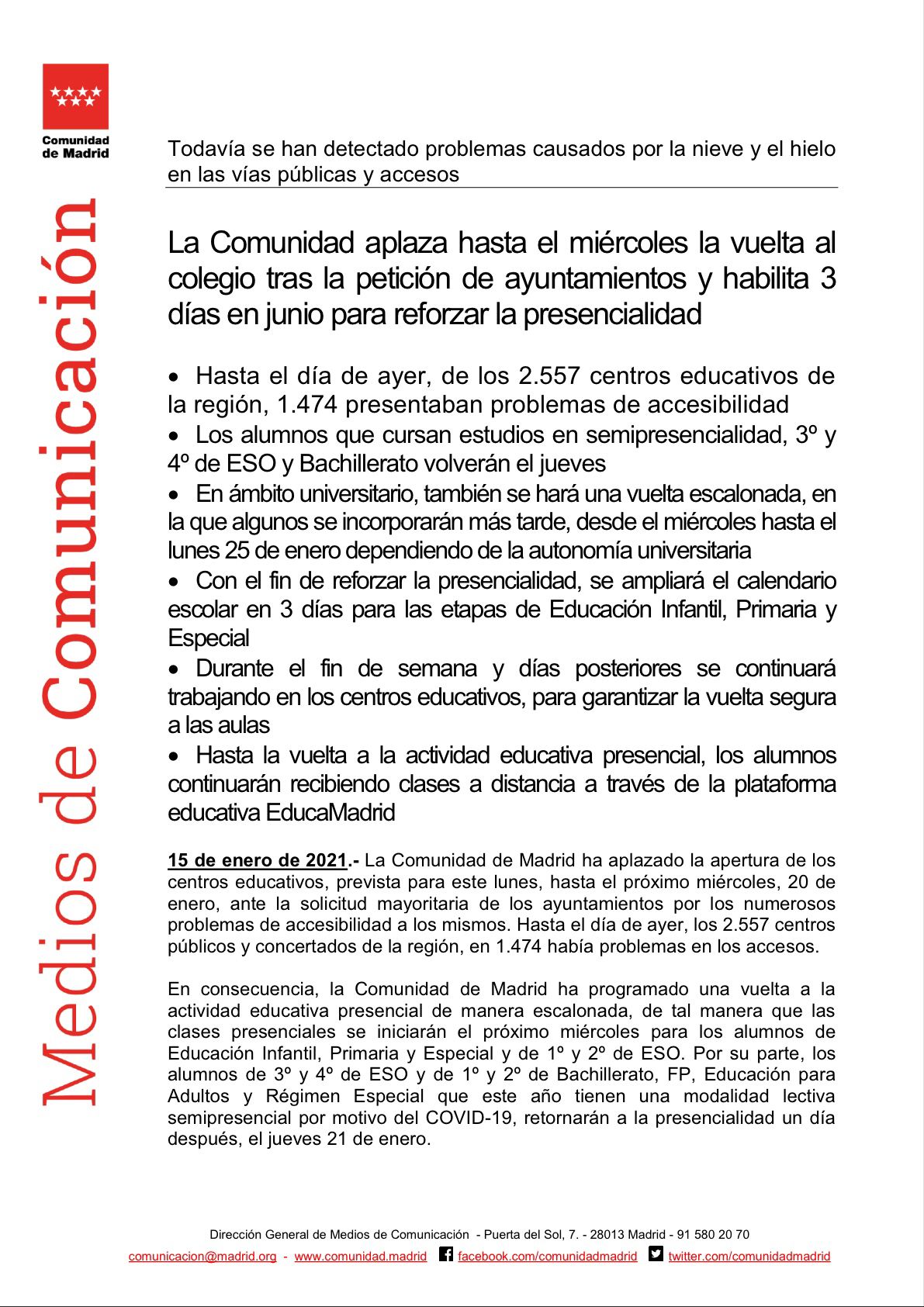 Comunidad de Madrid

Medios de Comunicación

Todavía se han detectado problemas causados por la nieve y el hielo en las vías públicas y accesos

La Comunidad aplaza hasta el miércoles la vuelta al colegio tras la petición de ayuntamientos y habilita 3 días en junio para reforzar la presencialidad

• Hasta el día de ayer, de los 2.557 centros educativos de la región, 1.474 presentaban problemas de accesibilidad
• Los alumnos que cursan estudios en semipresencialidad, 3º y 4º de ESO y Bachillerato volverán el jueves
• En ámbito universitario, también se hará una vuelta escalonada, en la que algunos se incorporarán más tarde, desde el miércoles hasta el lunes 25 de enero dependiendo de la autonomía universitaria
• Con el fin de reforzar la presencialidad, se ampliará el calendario escolar en 3 días para las etapas de Educación Infantil, Primaria y Especial
• Durante el fin de semana y días posteriores se continuará trabajando en los centros educativos, para garantizar la vuelta segura a las aulas
• Hasta la vuelta a la actividad educativa presencial, los alumnos continuarán recibiendo clases a distancia a través de la plataforma educativa EducaMadrid

15 de enero de 2021.- La Comunidad de Madrid ha aplazado la apertura de los centros educativos, prevista para este lunes, hasta el próximo miércoles, 20 de enero, ante la solicitud mayoritaria de los ayuntamientos por los numerosos problemas de accesibilidad a los mismos. Hasta el día de ayer, los 2.557 centros públicos y concertados de la región, en 1.474 había problemas en los accesos.

En consecuencia, la Comunidad de Madrid ha programado una vuelta a la actividad educativa presencial de manera escalonada, de tal manera que las clases presenciales se iniciarán el próximo miércoles para los alumnos de Educación Infantil, Primaria y Especial y de 1º y 2º de ESO. Por su parte, los alumnos de 3º y 4º de ESO y de 1º y 2º de Bachillerato, FP, Educación para Adultos y Régimen Especial que este año tienen una modalidad lectiva semipresencial por motivo del COVID-19, retornarán a la presencialidad un día después, el jueves 21 de enero.

Dirección General de Medios de Comunicación - Puerta del Sol, 7. - 28013 Madrid - 91 580 20 70
comunicacion@madrid.org - www.comunidad.madrid facebook.com/comunidadmadrid twitter.com/comunidadmadrid